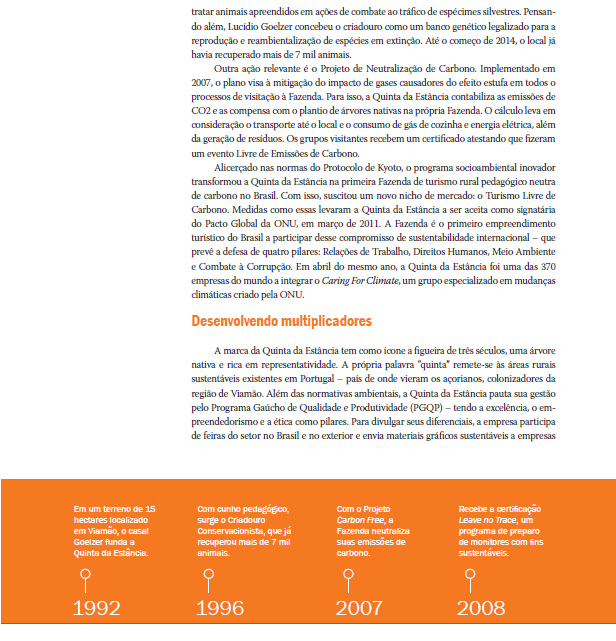 tratar animais apreendidos em ações de combate ao tráfico de espécimes silvestres. Pensando além, Lucídio Goelzer concebeu o criadouro como um banco genético legalizado para a reprodução e reambientalização de espécies em extinção. Até o começo de 2014, o local já havia recuperado mais de 7 mil animais.

Outra ação relevante é o Projeto de Neutralização de Carbono. Implementado em 2007, o plano visa à mitigação do impacto de gases causadores do efeito estufa em todos o processos de visitação à Fazenda. Para isso, a Quinta da Estância contabiliza as emissões de CO2 e as compensa com o plantio de árvores nativas na própria Fazenda. O cálculo leva em consideração o transporte até o local e o consumo de gás de cozinha e energia elétrica, além da geração de resíduos. Os grupos visitantes recebem um certificado atestando que fizeram um evento Livre de Emissões de Carbono.

Alicerçado nas normas do Protocolo de Kyoto, o programa socioambiental inovador transformou a Quinta da Estância na primeira Fazenda de turismo rural pedagógico neutra de carbono no Brasil. Com isso, suscitou um novo nicho de mercado: o Turismo Livre de Carbono. Medidas como essas levaram a Quinta da Estância a ser aceita como signatária do Pacto Global da ONU, em março de 2011. A Fazenda é o primeiro empreendimento turístico do Brasil a participar desse compromisso de sustentabilidade internacional – que prevê a defesa de quatro pilares: Relações de Trabalho, Direitos Humanos, Meio Ambiente e Combate à Corrupção. Em abril do mesmo ano, a Quinta da Estância foi uma das 370 empresas do mundo a integrar o Caring For Climate, um grupo especializado em mudanças climáticas criado pela ONU.

Desenvolvendo multiplicadores

A marca da Quinta da Estância tem como ícone a figueira de três séculos, uma árvore nativa e rica em representatividade. A própria palavra "quinta" remete-se às áreas rurais sustentáveis existentes em Portugal – país de onde vieram os açorianos, colonizadores da região de Viamão. Além das normativas ambientais, a Quinta da Estância pauta sua gestão pelo Programa Gaúcho de Qualidade e Produtividade (PGQP) – tendo a excelência, o empreendedorismo e a ética como pilares. Para divulgar seus diferenciais, a empresa participa de feiras do setor no Brasil e no exterior e envia materiais gráficos sustentáveis a empresas

Em um terreno de 15 hectares localizado em Viamão, o casal Goelzer funda a Quinta da Estância.

1992

Com cunho pedagógico, surge o Criadouro Conservacionista, que já recuperou mais de 7 mil animais.

1996

Com o Projeto Carbon Free, a Fazenda neutraliza suas emissões de carbono.

2007

Recebe a certificação Leave no Trace, um programa de preparo de monitores com fins sustentáveis.

2008